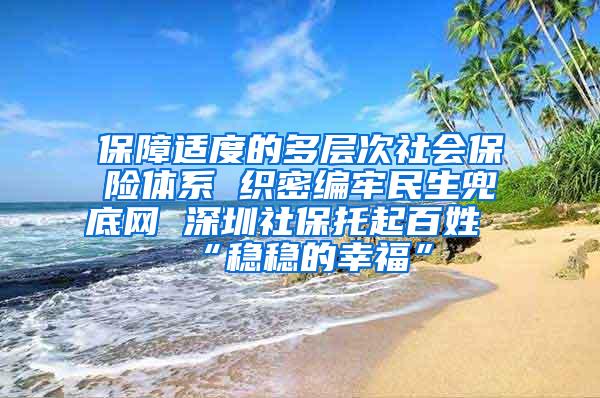 保障适度的多层次社会保险体系 织密编牢民生兜底网 深圳社保托起百姓“稳稳的幸福”